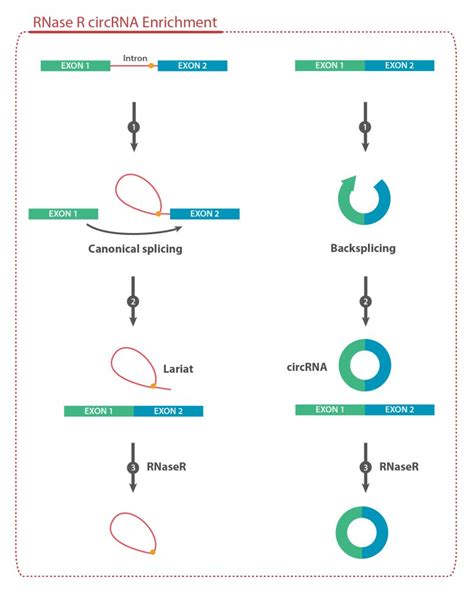 RNase R circRNA Enrichment

EXON 1 Intron EXON 2

1

EXON 1 EXON 2

Canonical splicing

2

Lariat

EXON 1 EXON 2

3 RNaseR

EXON 1 EXON 2

1

Backsplicing

2

circRNA

EXON 1 EXON 2

3 RNaseR